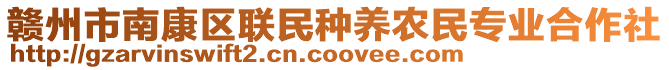 赣州市南康区联民种养农民专业合作社
http://gzarvinswift2.cn.coovee.com